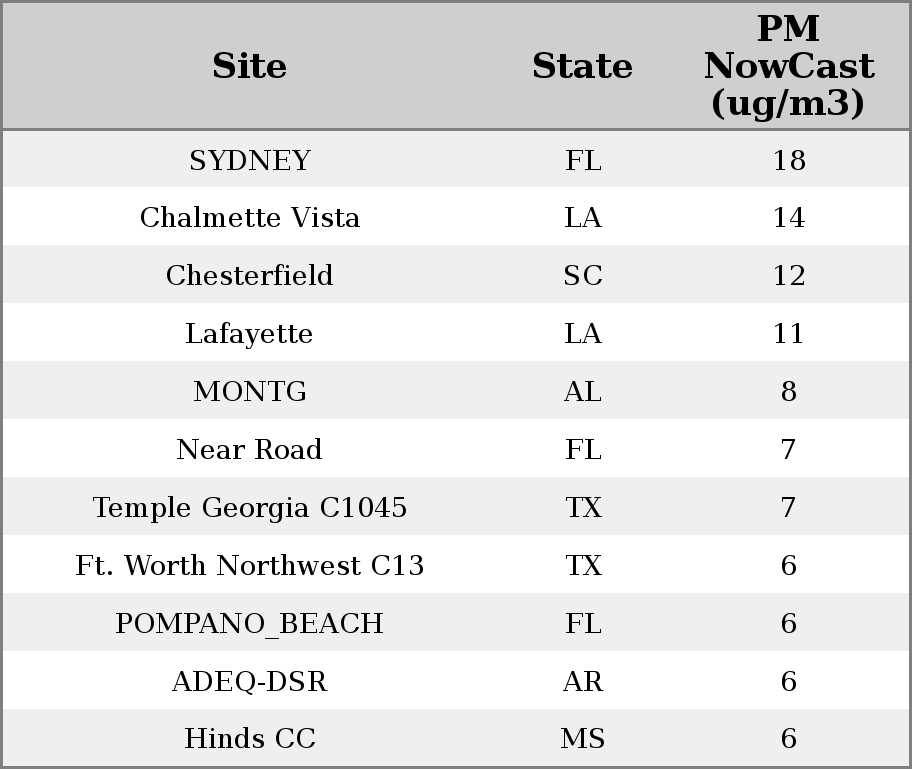 | Site | State | PM NowCast (ug/m3) |
|---|---|---|
| SYDNEY | FL | 18 |
| Chalmette Vista | LA | 14 |
| Chesterfield | SC | 12 |
| Lafayette | LA | 11 |
| MONTG | AL | 8 |
| Near Road | FL | 7 |
| Temple Georgia C1045 | TX | 7 |
| Ft. Worth Northwest C13 | TX | 6 |
| POMPANO_BEACH | FL | 6 |
| ADEQ-DSR | AR | 6 |
| Hinds CC | MS | 6 |